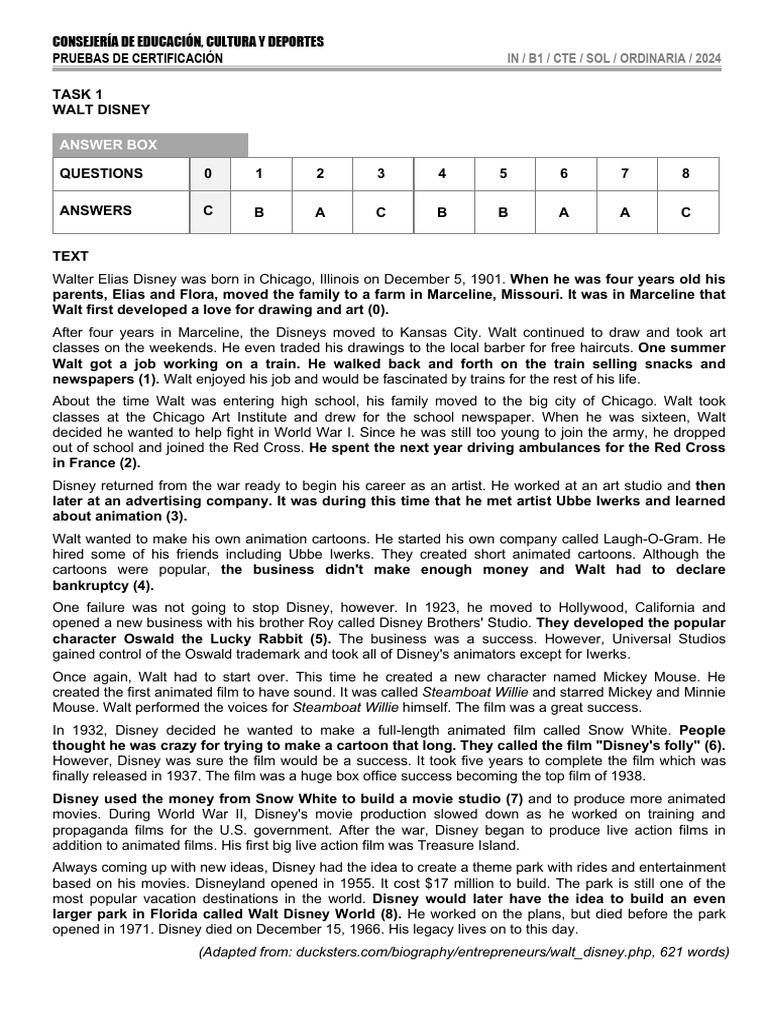 CONSEJERÍA DE EDUCACIÓN, CULTURA Y DEPORTES
PRUEBAS DE CERTIFICACIÓN

IN / B1 / CTE / SOL / ORDINARIA / 2024

TASK 1
WALT DISNEY

ANSWER BOX

| QUESTIONS | 0 | 1 | 2 | 3 | 4 | 5 | 6 | 7 | 8 |
|---|---|---|---|---|---|---|---|---|---|
| ANSWERS | C | B | A | C | B | B | A | A | C |

TEXT

Walter Elias Disney was born in Chicago, Illinois on December 5, 1901. When he was four years old his parents, Elias and Flora, moved the family to a farm in Marceline, Missouri. It was in Marceline that Walt first developed a love for drawing and art (0).

After four years in Marceline, the Disneys moved to Kansas City. Walt continued to draw and took art classes on the weekends. He even traded his drawings to the local barber for free haircuts. One summer Walt got a job working on a train. He walked back and forth on the train selling snacks and newspapers (1). Walt enjoyed his job and would be fascinated by trains for the rest of his life.

About the time Walt was entering high school, his family moved to the big city of Chicago. Walt took classes at the Chicago Art Institute and drew for the school newspaper. When he was sixteen, Walt decided he wanted to help fight in World War I. Since he was still too young to join the army, he dropped out of school and joined the Red Cross. He spent the next year driving ambulances for the Red Cross in France (2).

Disney returned from the war ready to begin his career as an artist. He worked at an art studio and then later at an advertising company. It was during this time that he met artist Ubbe Iwerks and learned about animation (3).

Walt wanted to make his own animation cartoons. He started his own company called Laugh-O-Gram. He hired some of his friends including Ubbe Iwerks. They created short animated cartoons. Although the cartoons were popular, the business didn't make enough money and Walt had to declare bankruptcy (4).

One failure was not going to stop Disney, however. In 1923, he moved to Hollywood, California and opened a new business with his brother Roy called Disney Brothers' Studio. They developed the popular character Oswald the Lucky Rabbit (5). The business was a success. However, Universal Studios gained control of the Oswald trademark and took all of Disney's animators except for Iwerks.

Once again, Walt had to start over. This time he created a new character named Mickey Mouse. He created the first animated film to have sound. It was called Steamboat Willie and starred Mickey and Minnie Mouse. Walt performed the voices for Steamboat Willie himself. The film was a great success.

In 1932, Disney decided he wanted to make a full-length animated film called Snow White. People thought he was crazy for trying to make a cartoon that long. They called the film "Disney's folly" (6). However, Disney was sure the film would be a success. It took five years to complete the film which was finally released in 1937. The film was a huge box office success becoming the top film of 1938.

Disney used the money from Snow White to build a movie studio (7) and to produce more animated movies. During World War II, Disney's movie production slowed down as he worked on training and propaganda films for the U.S. government. After the war, Disney began to produce live action films in addition to animated films. His first big live action film was Treasure Island.

Always coming up with new ideas, Disney had the idea to create a theme park with rides and entertainment based on his movies. Disneyland opened in 1955. It cost $17 million to build. The park is still one of the most popular vacation destinations in the world. Disney would later have the idea to build an even larger park in Florida called Walt Disney World (8). He worked on the plans, but died before the park opened in 1971. Disney died on December 15, 1966. His legacy lives on to this day.

(Adapted from: ducksters.com/biography/entrepreneurs/walt_disney.php, 621 words)